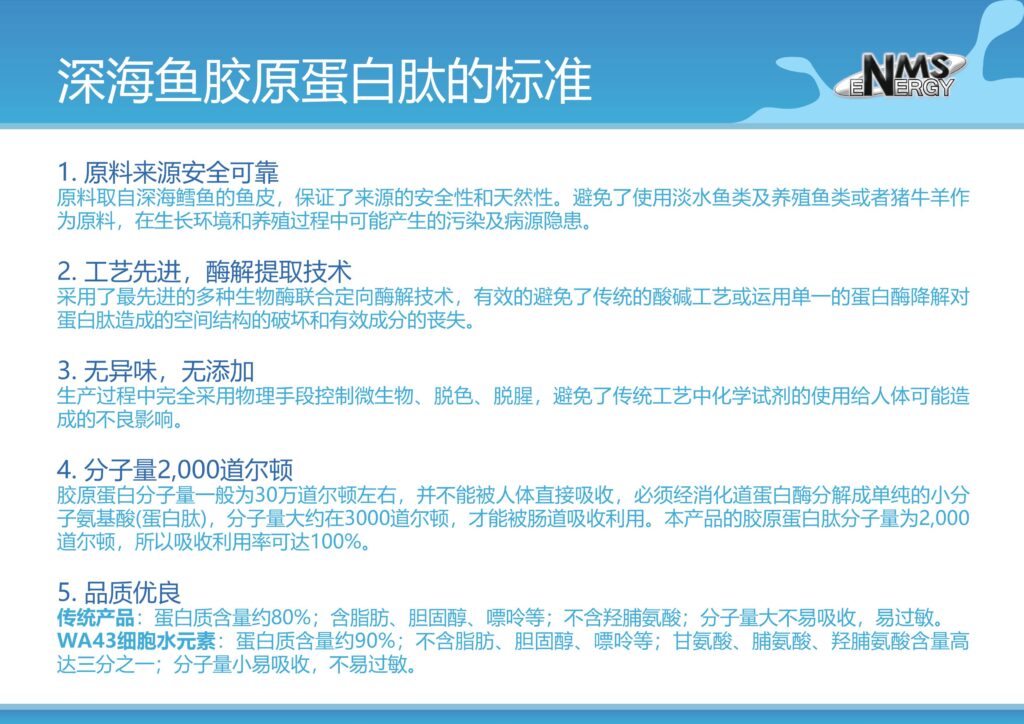 深海鱼胶原蛋白肽的标准

NMS ENERGY

1.原料来源安全可靠
原料取自深海鳕鱼的鱼皮，保证了来源的安全性和天然性。避免了使用淡水鱼类及养殖鱼类或者猪牛羊作为原料，在生长环境和养殖过程中可能产生的污染及病源隐患。

2.工艺先进，酶解提取技术
采用了最先进的多种生物酶联合定向酶解技术，有效的避免了传统的酸碱工艺或运用单一的蛋白酶降解对蛋白肽造成的空间结构的破坏和有效成分的丧失。

3.无异味，无添加
生产过程中完全采用物理手段控制微生物、脱色、脱腥，避免了传统工艺中化学试剂的使用给人体可能造成的不良影响。

4.分子量2,000道尔顿
胶原蛋白分子量一般为30万道尔顿左右，并不能被人体直接吸收，必须经消化道蛋白酶分解成单纯的小分子氨基酸(蛋白肽)，分子量大约在3000道尔顿，才能被肠道吸收利用。本产品的胶原蛋白肽分子量为2,000道尔顿，所以吸收利用率可达100%。

5.品质优良
传统产品：蛋白质含量约80%；含脂肪、胆固醇、嘌呤等；不含羟脯氨酸；分子量大不易吸收，易过敏。
WA43细胞水元素：蛋白质含量约90%；不含脂肪、胆固醇、嘌呤等；甘氨酸、脯氨酸、羟脯氨酸含量高达三分之一；分子量小易吸收，不易过敏。